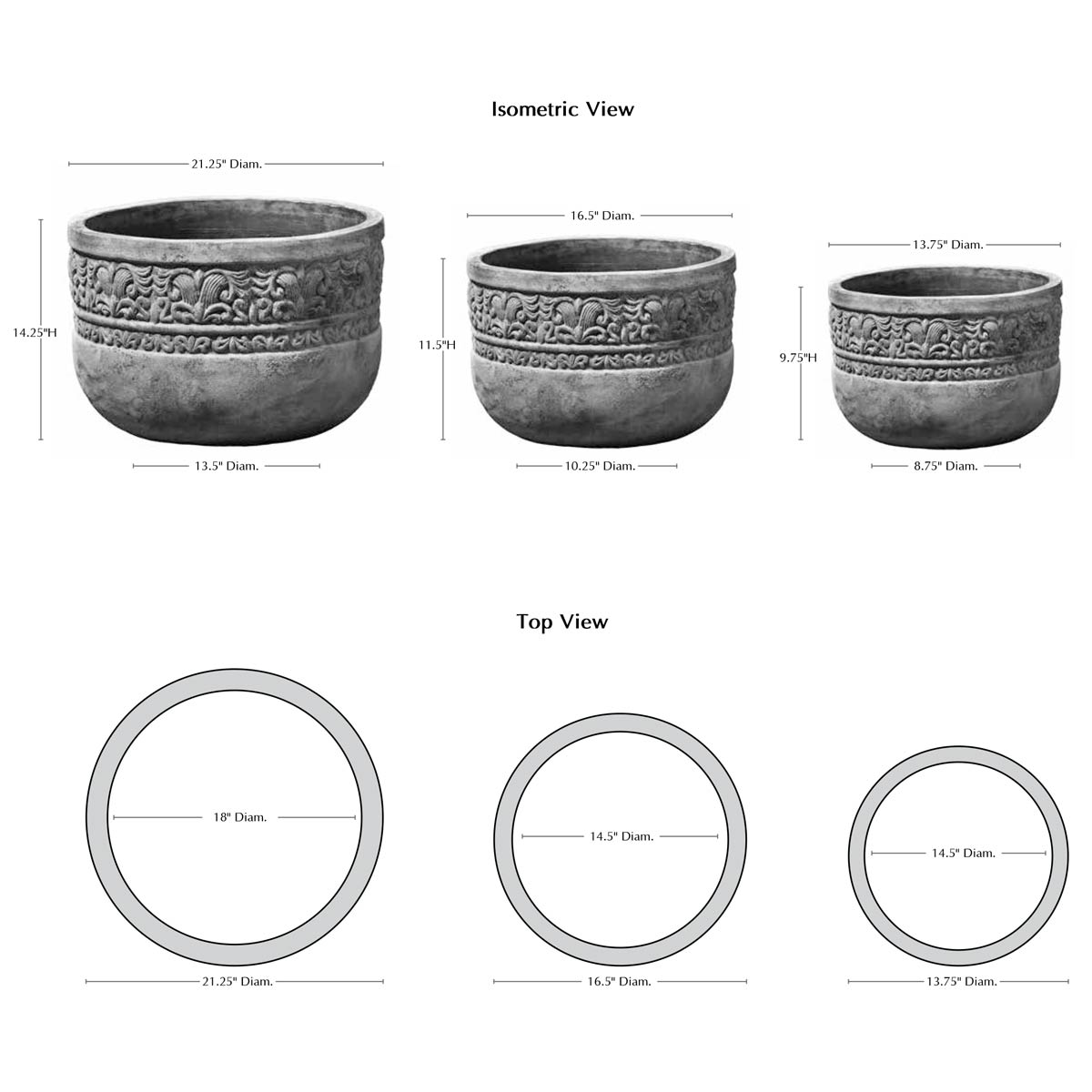 Isometric View

21.25" Diam.

14.25"H

13.5" Diam.

16.5" Diam.

11.5"H

10.25" Diam.

13.75" Diam.

9.75"H

8.75" Diam.

Top View

18" Diam.

21.25" Diam.

14.5" Diam.

16.5" Diam.

14.5" Diam.

13.75" Diam.